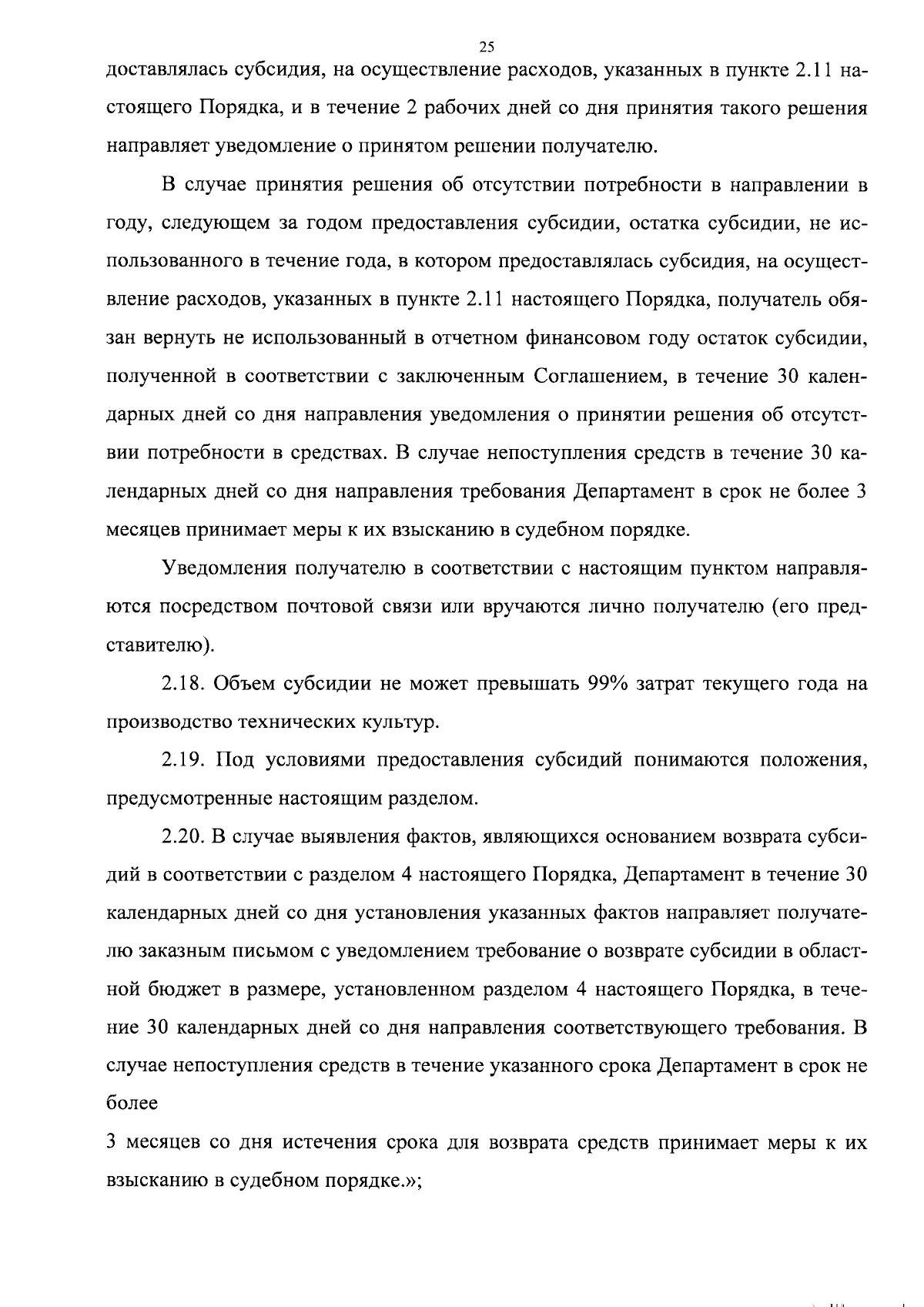 25

доставлялась субсидия, на осуществление расходов, указанных в пункте 2.11 настоящего Порядка, и в течение 2 рабочих дней со дня принятия такого решения направляет уведомление о принятом решении получателю.

В случае принятия решения об отсутствии потребности в направлении в году, следующем за годом предоставления субсидии, остатка субсидии, не использованного в течение года, в котором предоставлялась субсидия, на осуществление расходов, указанных в пункте 2.11 настоящего Порядка, получатель обязан вернуть не использованный в отчетном финансовом году остаток субсидии, полученной в соответствии с заключенным Соглашением, в течение 30 календарных дней со дня направления уведомления о принятии решения об отсутствии потребности в средствах. В случае непоступления средств в течение 30 календарных дней со дня направления требования Департамент в срок не более 3 месяцев принимает меры к их взысканию в судебном порядке.

Уведомления получателю в соответствии с настоящим пунктом направляются посредством почтовой связи или вручаются лично получателю (его представителю).

2.18. Объем субсидии не может превышать 99% затрат текущего года на производство технических культур.

2.19. Под условиями предоставления субсидий понимаются положения, предусмотренные настоящим разделом.

2.20. В случае выявления фактов, являющихся основанием возврата субсидий в соответствии с разделом 4 настоящего Порядка, Департамент в течение 30 календарных дней со дня установления указанных фактов направляет получателю заказным письмом с уведомлением требование о возврате субсидии в областной бюджет в размере, установленном разделом 4 настоящего Порядка, в течение 30 календарных дней со дня направления соответствующего требования. В случае непоступления средств в течение указанного срока Департамент в срок не более

3 месяцев со дня истечения срока для возврата средств принимает меры к их взысканию в судебном порядке.»;